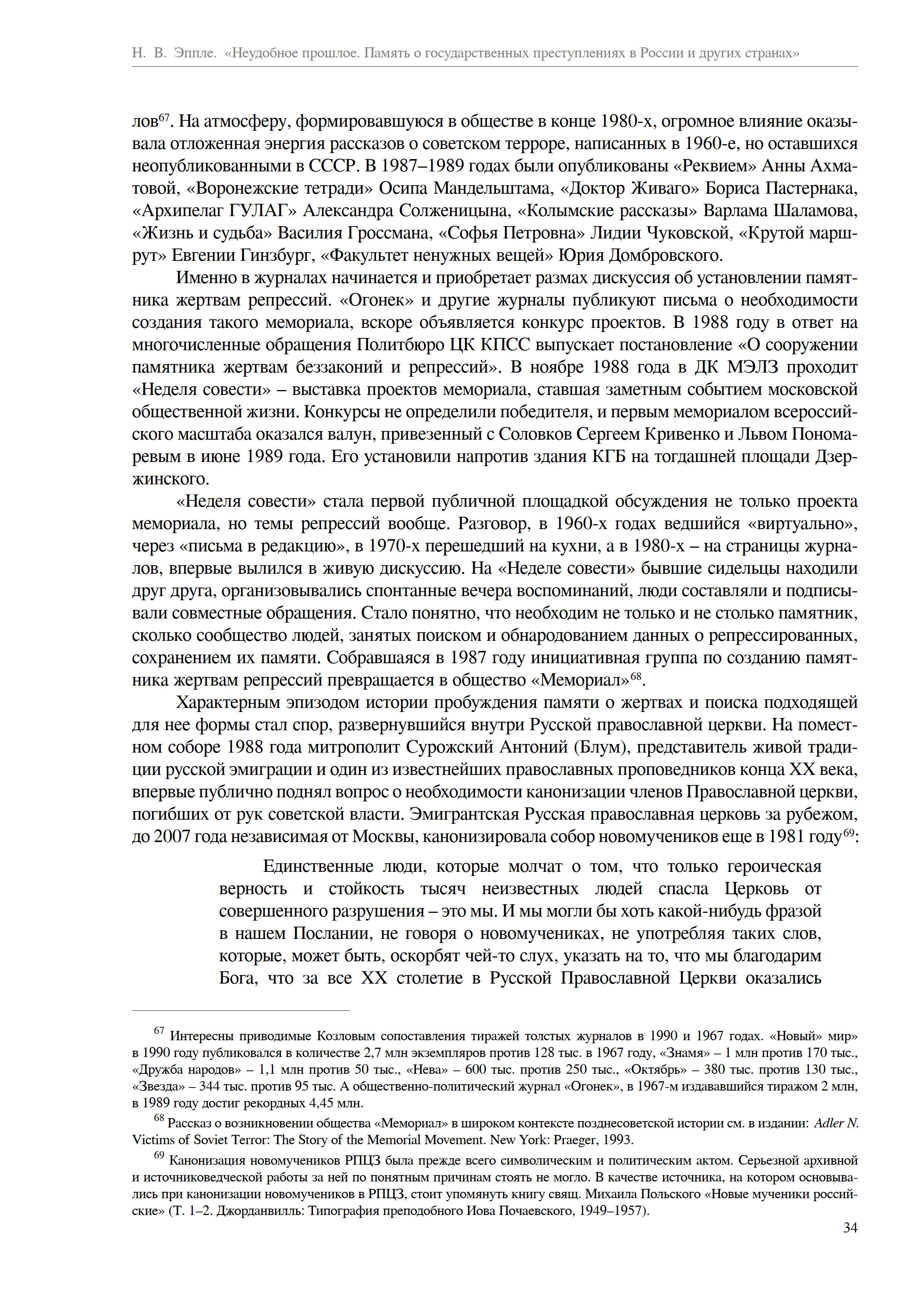 Н. В. Эппле. «Неудобное прошлое. Память о государственных преступлениях в России и других странах»

лов$^{67}$. На атмосферу, формировавшуюся в обществе в конце 1980-х, огромное влияние оказывала отложенная энергия рассказов о советском терроре, написанных в 1960-е, но оставшихся неопубликованными в СССР. В 1987–1989 годах были опубликованы «Реквием» Анны Ахматовой, «Воронежские тетради» Осипа Мандельштама, «Доктор Живаго» Бориса Пастернака, «Архипелаг ГУЛАГ» Александра Солженицына, «Колымские рассказы» Варлама Шаламова, «Жизнь и судьба» Василия Гроссмана, «Софья Петровна» Лидии Чуковской, «Крутой маршрут» Евгении Гинзбург, «Факультет ненужных вещей» Юрия Домбровского.

Именно в журналах начинается и приобретает размах дискуссия об установлении памятника жертвам репрессий. «Огонек» и другие журналы публикуют письма о необходимости создания такого мемориала, вскоре объявляется конкурс проектов. В 1988 году в ответ на многочисленные обращения Политбюро ЦК КПСС выпускает постановление «О сооружении памятника жертвам беззаконий и репрессий». В ноябре 1988 года в ДК МЭЛЗ проходит «Неделя совести» – выставка проектов мемориала, ставшая заметным событием московской общественной жизни. Конкурсы не определили победителя, и первым мемориалом всероссийского масштаба оказался валун, привезенный с Соловков Сергеем Кривенко и Львом Пономаревым в июне 1989 года. Его установили напротив здания КГБ на тогдашней площади Дзержинского.

«Неделя совести» стала первой публичной площадкой обсуждения не только проекта мемориала, но темы репрессий вообще. Разговор, в 1960-х годах ведшийся «виртуально», через «письма в редакцию», в 1970-х перешедший на кухни, а в 1980-х – на страницы журналов, впервые вылился в живую дискуссию. На «Неделе совести» бывшие сидельцы находили друг друга, организовывались спонтанные вечера воспоминаний, люди составляли и подписывали совместные обращения. Стало понятно, что необходим не только и не столько памятник, сколько сообщество людей, занятых поиском и обнародованием данных о репрессированных, сохранением их памяти. Собравшаяся в 1987 году инициативная группа по созданию памятника жертвам репрессий превращается в общество «Мемориал»$^{68}$.

Характерным эпизодом истории пробуждения памяти о жертвах и поиска подходящей для нее формы стал спор, развернувшийся внутри Русской православной церкви. На поместном соборе 1988 года митрополит Сурожский Антоний (Блум), представитель живой традиции русской эмиграции и один из известнейших православных проповедников конца XX века, впервые публично поднял вопрос о необходимости канонизации членов Православной церкви, погибших от рук советской власти. Эмигрантская Русская православная церковь за рубежом, до 2007 года независимая от Москвы, канонизировала собор новомучеников еще в 1981 году$^{69}$:

Единственные люди, которые молчат о том, что только героическая верность и стойкость тысяч неизвестных людей спасла Церковь от совершенного разрушения – это мы. И мы могли бы хоть какой-нибудь фразой в нашем Послании, не говоря о новомучениках, не употребляя таких слов, которые, может быть, оскорбят чей-то слух, указать на то, что мы благодарим Бога, что за все XX столетие в Русской Православной Церкви оказались

$^{67}$ Интересны приводимые Козловым сопоставления тиражей толстых журналов в 1990 и 1967 годах. «Новый» мир» в 1990 году публиковался в количестве 2,7 млн экземпляров против 128 тыс. в 1967 году, «Знамя» – 1 млн против 170 тыс., «Дружба народов» – 1,1 млн против 50 тыс., «Нева» – 600 тыс. против 250 тыс., «Октябрь» – 380 тыс. против 130 тыс., «Звезда» – 344 тыс. против 95 тыс. А общественно-политический журнал «Огонек», в 1967-м издававшийся тиражом 2 млн, в 1989 году достиг рекордных 4,45 млн.

$^{68}$ Рассказ о возникновении общества «Мемориал» в широком контексте позднесоветской истории см. в издании: Adler N. Victims of Soviet Terror: The Story of the Memorial Movement. New York: Praeger, 1993.

$^{69}$ Канонизация новомучеников РПЦЗ была прежде всего символическим и политическим актом. Серьезной архивной и источниковедческой работы за ней по понятным причинам стоять не могло. В качестве источника, на котором основывались при канонизации новомучеников в РПЦЗ, стоит упомянуть книгу свящ. Михаила Польского «Новые мученики российские» (Т. 1–2. Джорданвилль: Типография преподобного Иова Почаевского, 1949–1957).

34